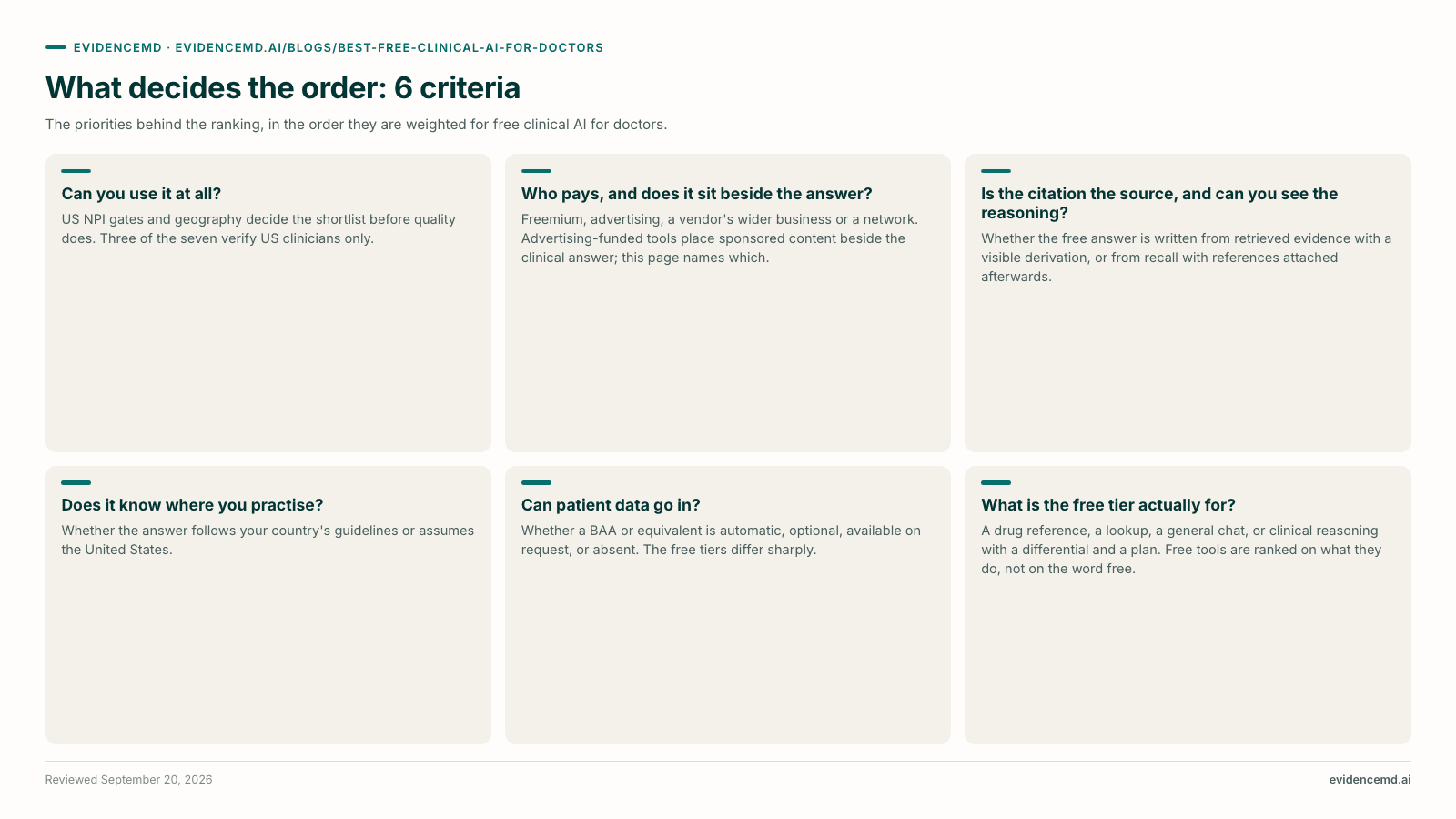 EVIDENCEMD · EVIDENCEMD.AI/BLOGS/BEST-FREE-CLINICAL-AI-FOR-DOCTORS

What decides the order: 6 criteria

The priorities behind the ranking, in the order they are weighted for free clinical AI for doctors.

Can you use it at all?
US NPI gates and geography decide the shortlist before quality does. Three of the seven verify US clinicians only.

Who pays, and does it sit beside the answer?
Freemium, advertising, a vendor's wider business or a network. Advertising-funded tools place sponsored content beside the clinical answer; this page names which.

Is the citation the source, and can you see the reasoning?
Whether the free answer is written from retrieved evidence with a visible derivation, or from recall with references attached afterwards.

Does it know where you practise?
Whether the answer follows your country's guidelines or assumes the United States.

Can patient data go in?
Whether a BAA or equivalent is automatic, optional, available on request, or absent. The free tiers differ sharply.

What is the free tier actually for?
A drug reference, a lookup, a general chat, or clinical reasoning with a differential and a plan. Free tools are ranked on what they do, not on the word free.

Reviewed September 20, 2026

evidencemd.ai